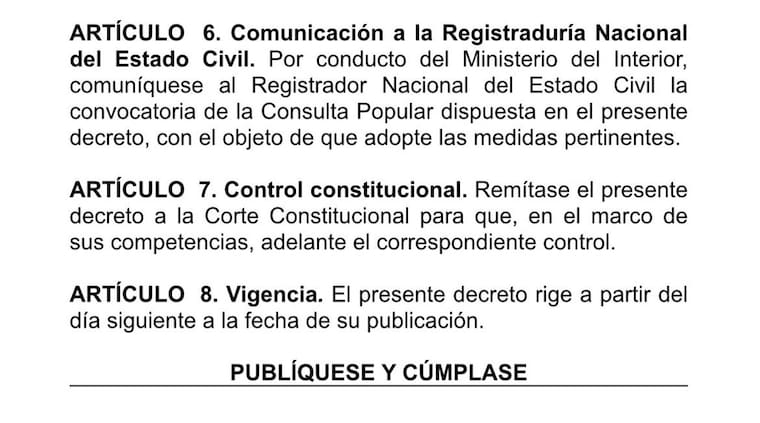 ARTÍCULO 6. Comunicación a la Registraduría Nacional del Estado Civil. Por conducto del Ministerio del Interior, comuníquese al Registrador Nacional del Estado Civil la convocatoria de la Consulta Popular dispuesta en el presente decreto, con el objeto de que adopte las medidas pertinentes.

ARTÍCULO 7. Control constitucional. Remítase el presente decreto a la Corte Constitucional para que, en el marco de sus competencias, adelante el correspondiente control.

ARTÍCULO 8. Vigencia. El presente decreto rige a partir del día siguiente a la fecha de su publicación.

PUBLÍQUESE Y CÚMPLASE